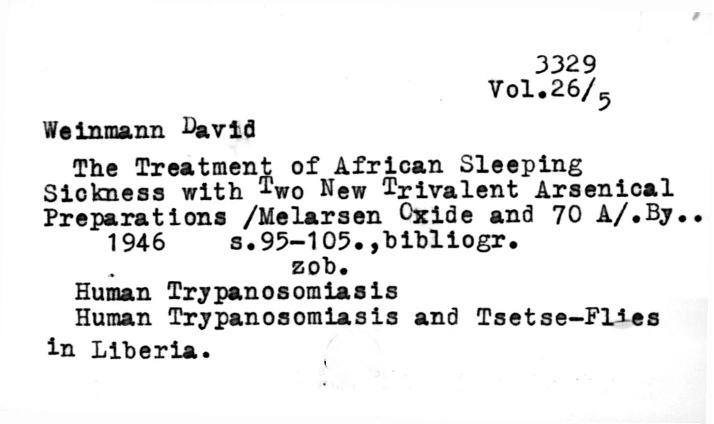 3329
Vol.26/5

Weinmann David

The Treatment of African Sleeping Sickness with Two New Trivalent Arsenical Preparations /Melarsen Oxide and 70 A/.By..

1946 s.95-105.,bibliogr.

zob.

Human Trypanosomiasis

Human Trypanosomiasis and Tsetse-Flies in Liberia.